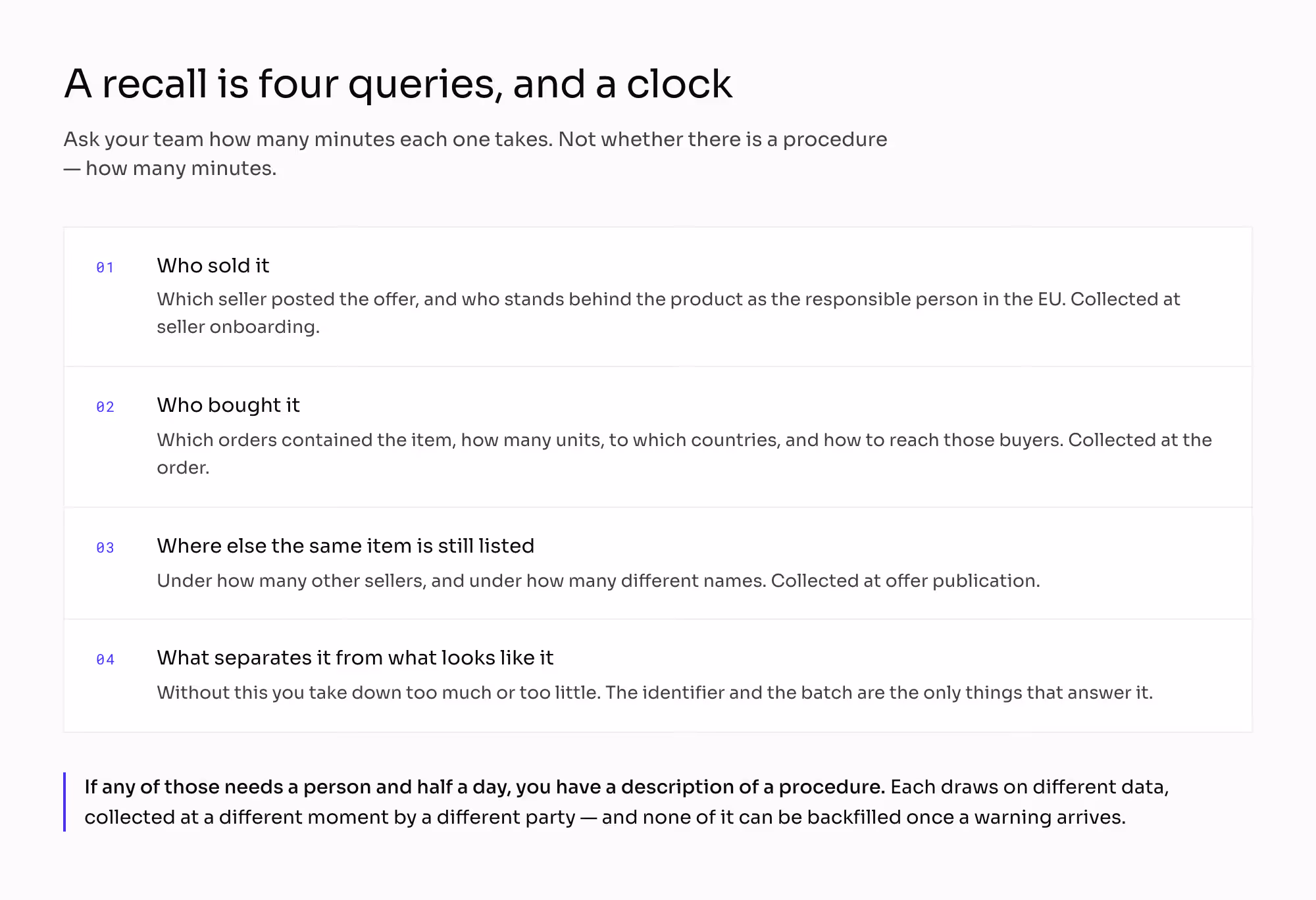 A recall is four queries, and a clock

Ask your team how many minutes each one takes. Not whether there is a procedure — how many minutes.

01

Who sold it

Which seller posted the offer, and who stands behind the product as the responsible person in the EU. Collected at seller onboarding.

02

Who bought it

Which orders contained the item, how many units, to which countries, and how to reach those buyers. Collected at the order.

03

Where else the same item is still listed

Under how many other sellers, and under how many different names. Collected at offer publication.

04

What separates it from what looks like it

Without this you take down too much or too little. The identifier and the batch are the only things that answer it.

If any of those needs a person and half a day, you have a description of a procedure. Each draws on different data, collected at a different moment by a different party — and none of it can be backfilled once a warning arrives.